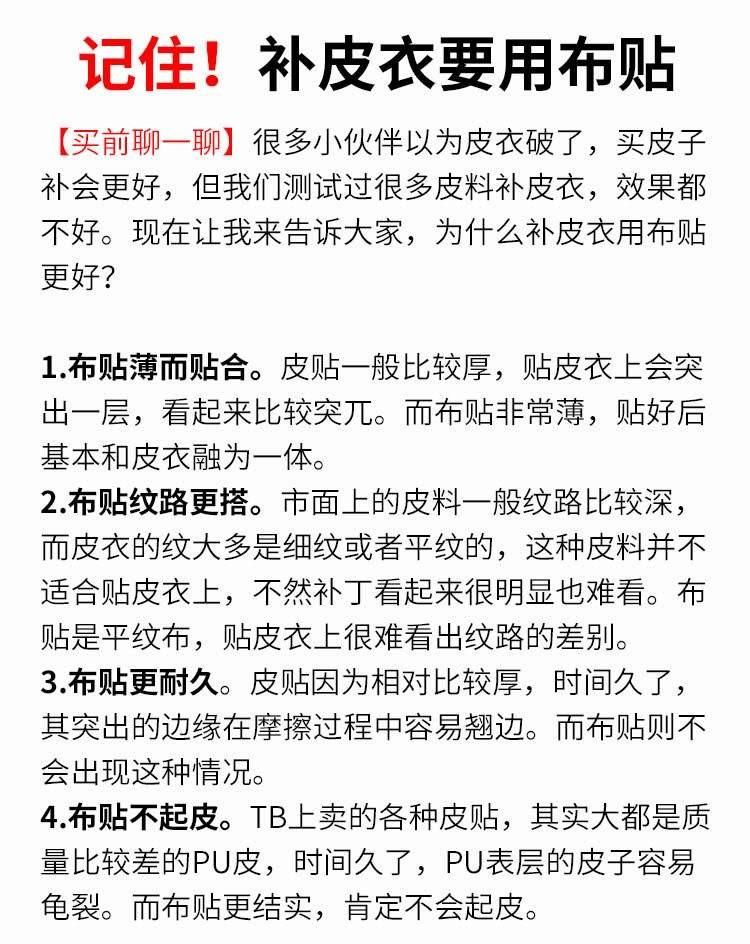 记住！补皮衣要用布贴

【买前聊一聊】很多小伙伴以为皮衣破了，买皮子补会更好，但我们测试过很多皮料补皮衣，效果都不好。现在让我来告诉大家，为什么补皮衣用布贴更好?

1.布贴薄而贴合。皮贴一般比较厚，贴皮衣上会突出一层，看起来比较突兀。而布贴非常薄，贴好后基本和皮衣融为一体。
2.布贴纹路更搭。市面上的皮料一般纹路比较深，而皮衣的纹大多是细纹或者平纹的，这种皮料并不适合贴皮衣上，不然补丁看起来很明显也难看。布贴是平纹布，贴皮衣上很难看出纹路的差别。
3.布贴更耐久。皮贴因为相对比较厚，时间久了，其突出的边缘在摩擦过程中容易翘边。而布贴则不会出现这种情况。
4.布贴不起皮。TB上卖的各种皮贴，其实大都是质量比较差的PU皮，时间久了，PU表层的皮子容易龟裂。而布贴更结实，肯定不会起皮。